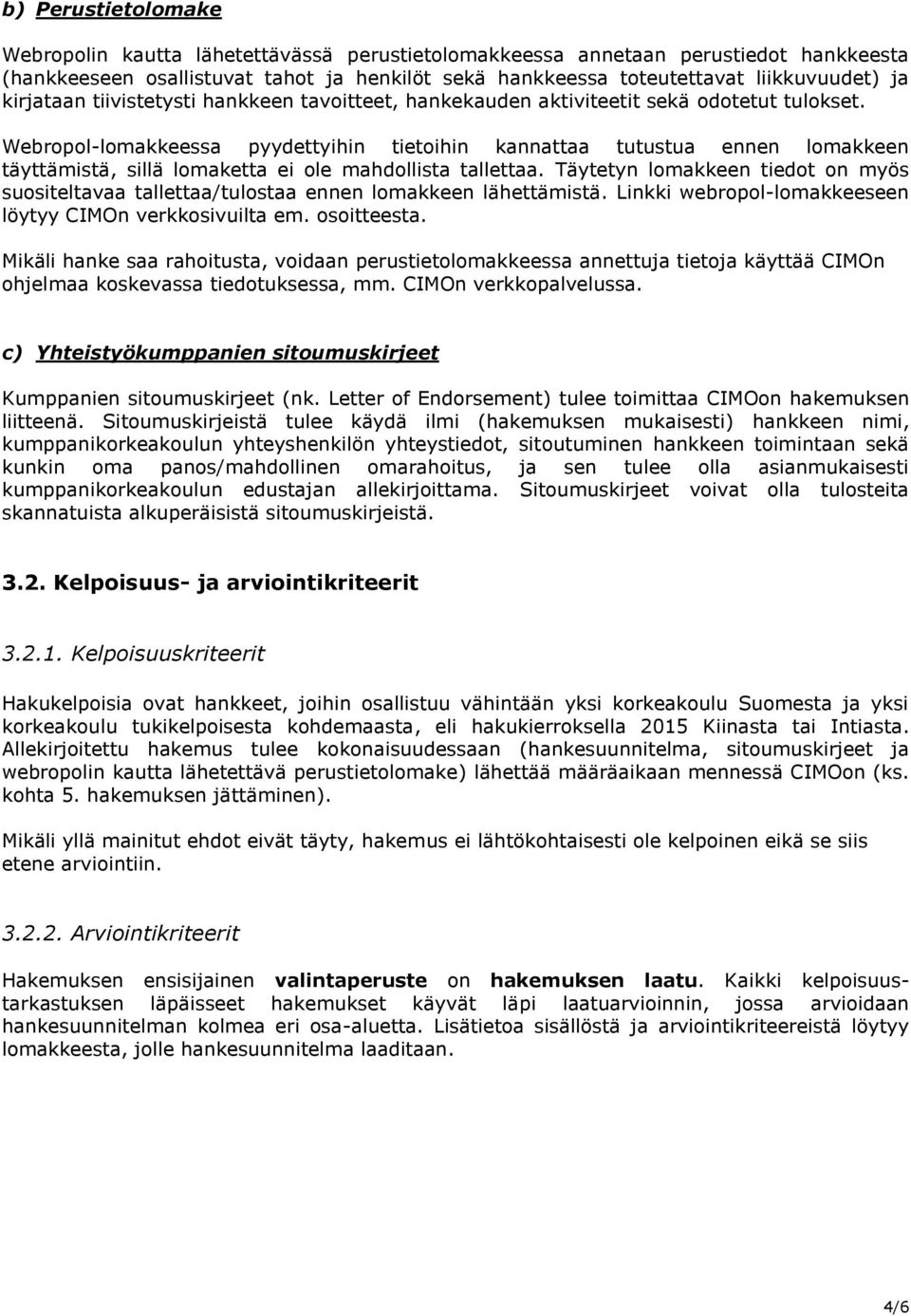 b) Perustietolomake

Webropolin kautta lähetettävässä perustietolomakkeessa annetaan perustiedot hankkeesta (hankkeeseen osallistuvat tahot ja henkilöt sekä hankkeessa toteutettavat liikkuvuudet) ja kirjataan tiivistetysti hankkeen tavoitteet, hankekauden aktiviteetit sekä odotetut tulokset.

Webropol-lomakkeessa pyydettyihin tietoihin kannattaa tutustua ennen lomakkeen täyttämistä, sillä lomaketta ei ole mahdollista tallettaa. Täytetyn lomakkeen tiedot on myös suositeltavaa tallettaa/tulostaa ennen lomakkeen lähettämistä. Linkki webropol-lomakkeeseen löytyy CIMOn verkkosivuilta em. osoitteesta.

Mikäli hanke saa rahoitusta, voidaan perustietolomakkeessa annettuja tietoja käyttää CIMOn ohjelmaa koskevassa tiedotuksessa, mm. CIMOn verkkopalvelussa.

c) Yhteistyökumppanien sitoumuskirjeet

Kumppanien sitoumuskirjeet (nk. Letter of Endorsement) tulee toimittaa CIMOon hakemuksen liitteenä. Sitoumuskirjeistä tulee käydä ilmi (hakemuksen mukaisesti) hankkeen nimi, kumppanikorkeakoulun yhteyshenkilön yhteystiedot, sitoutuminen hankkeen toimintaan sekä kunkin oma panos/mahdollinen omarahoitus, ja sen tulee olla asianmukaisesti kumppanikorkeakoulun edustajan allekirjoittama. Sitoumuskirjeet voivat olla tulosteita skannatuista alkuperäisistä sitoumuskirjeistä.

3.2. Kelpoisuus- ja arviointikriteerit

3.2.1. Kelpoisuuskriteerit

Hakukelpoisia ovat hankkeet, joihin osallistuu vähintään yksi korkeakoulu Suomesta ja yksi korkeakoulu tukikelpoisesta kohdemaasta, eli hakukierroksella 2015 Kiinasta tai Intiasta. Allekirjoitettu hakemus tulee kokonaisuudessaan (hankesuunnitelma, sitoumuskirjeet ja webropolin kautta lähetettävä perustietolomake) lähettää määräaikaan mennessä CIMOon (ks. kohta 5. hakemuksen jättäminen).

Mikäli yllä mainitut ehdot eivät täyty, hakemus ei lähtökohtaisesti ole kelpoinen eikä se siis etene arviointiin.

3.2.2. Arviointikriteerit

Hakemuksen ensisijainen valintaperuste on hakemuksen laatu. Kaikki kelpoisuustarkastuksen läpäisseet hakemukset käyvät läpi laatuarvioinnin, jossa arvioidaan hankesuunnitelman kolmea eri osa-aluetta. Lisätietoa sisällöstä ja arviointikriteereistä löytyy lomakkeesta, jolle hankesuunnitelma laaditaan.

4/6